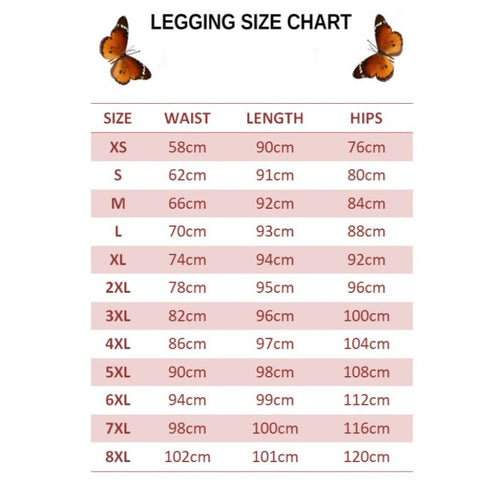 LEGGING SIZE CHART

| SIZE | WAIST | LENGTH | HIPS |
|---|---|---|---|
| XS | 58cm | 90cm | 76cm |
| S | 62cm | 91cm | 80cm |
| M | 66cm | 92cm | 84cm |
| L | 70cm | 93cm | 88cm |
| XL | 74cm | 94cm | 92cm |
| 2XL | 78cm | 95cm | 96cm |
| 3XL | 82cm | 96cm | 100cm |
| 4XL | 86cm | 97cm | 104cm |
| 5XL | 90cm | 98cm | 108cm |
| 6XL | 94cm | 99cm | 112cm |
| 7XL | 98cm | 100cm | 116cm |
| 8XL | 102cm | 101cm | 120cm |